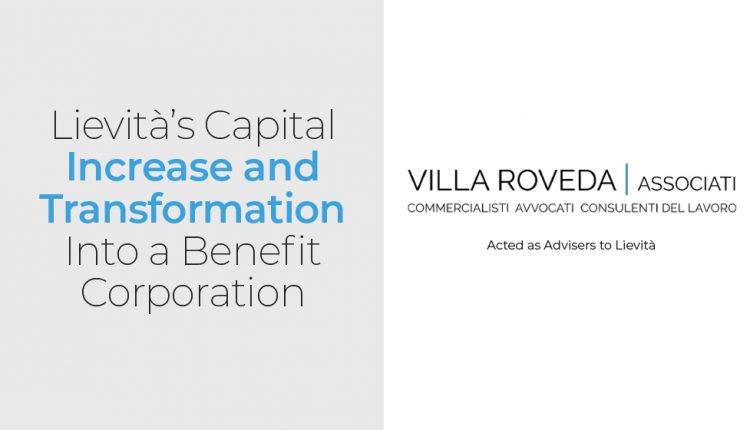 Lievità's Capital Increase and Transformation Into a Benefit Corporation

VILLA ROVEDA | ASSOCIATI
COMMERCIALISTI AVVOCATI CONSULENTI DEL LAVORO

Acted as Advisers to Lievità